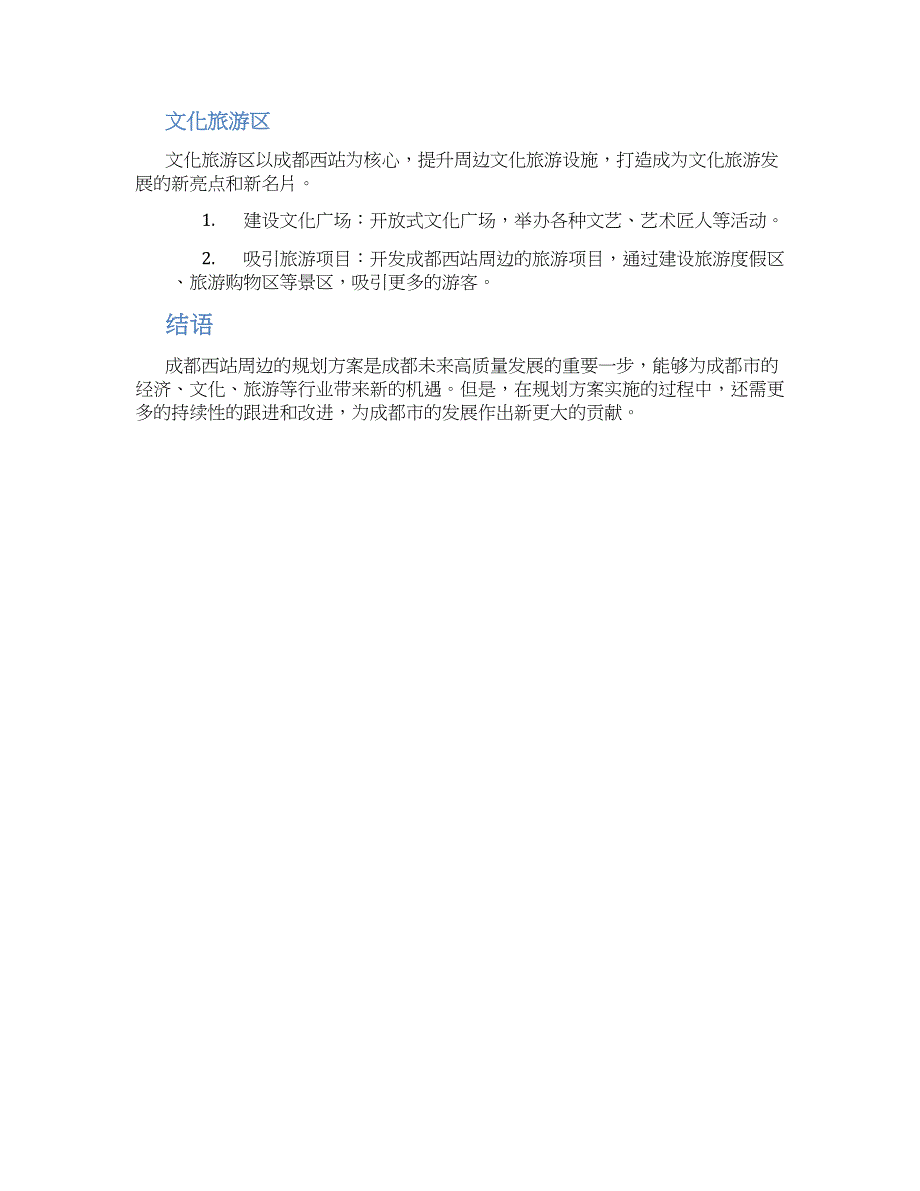 文化旅游区

文化旅游区以成都西站为核心，提升周边文化旅游设施，打造成为文化旅游发展的新亮点和新名片。

1. 建设文化广场：开放式文化广场，举办各种文艺、艺术匠人等活动。

2. 吸引旅游项目：开发成都西站周边的旅游项目，通过建设旅游度假区、旅游购物区等景区，吸引更多的游客。

结语

成都西站周边的规划方案是成都未来高质量发展的重要一步，能够为成都市的经济、文化、旅游等行业带来新的机遇。但是，在规划方案实施的过程中，还需更多的持续性的跟进和改进，为成都市的发展作出新更大的贡献。